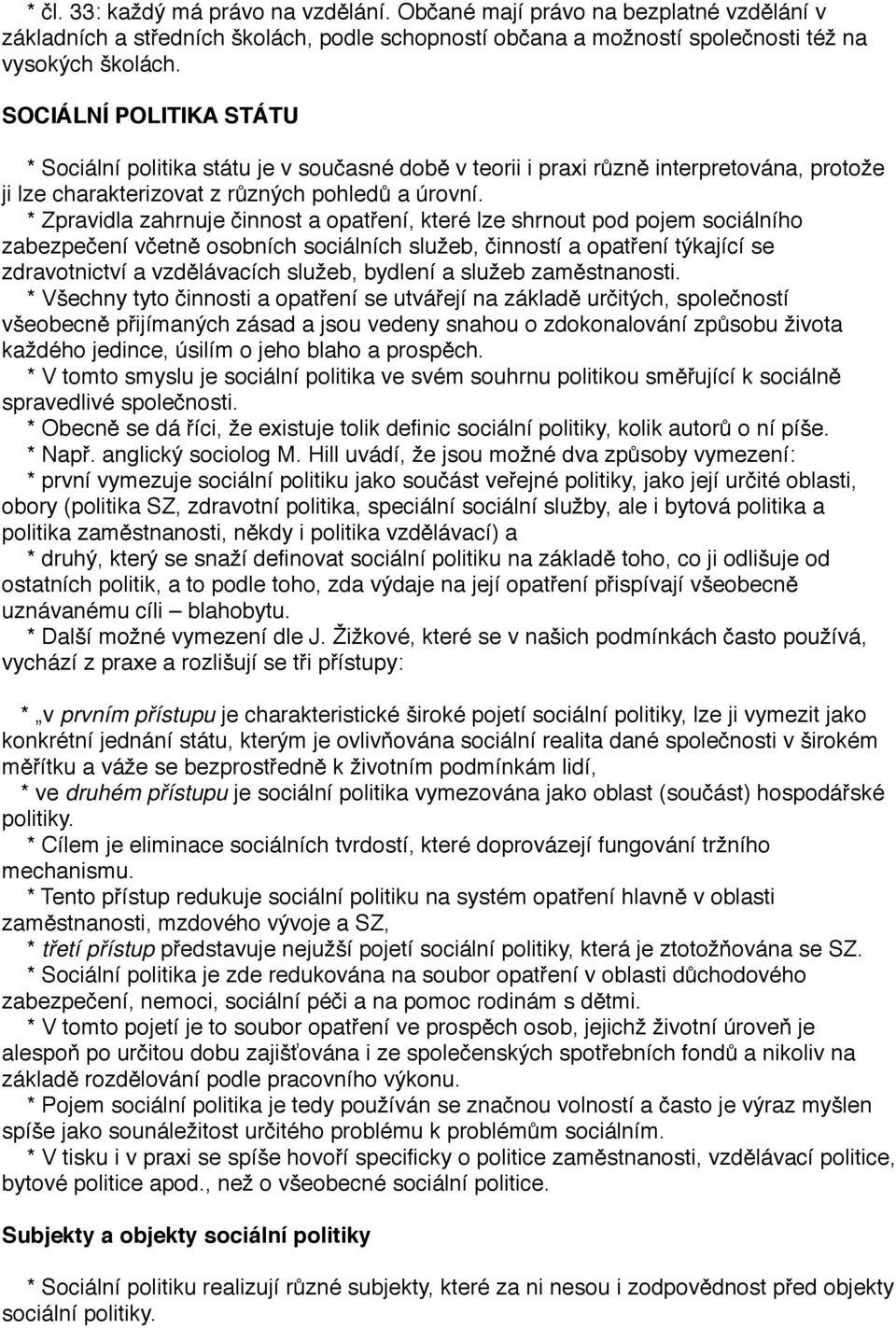 * čl. 33: každý má právo na vzdělání. Občané mají právo na bezplatné vzdělání v základních a středních školách, podle schopností občana a možností společnosti též na vysokých školách.

SOCIÁLNÍ POLITIKA STÁTU

* Sociální politika státu je v současné době v teorii i praxi různě interpretována, protože ji lze charakterizovat z různých pohledů a úrovní.
* Zpravidla zahrnuje činnost a opatření, které lze shrnout pod pojem sociálního zabezpečení včetně osobních sociálních služeb, činností a opatření týkající se zdravotnictví a vzdělávacích služeb, bydlení a služeb zaměstnanosti.
* Všechny tyto činnosti a opatření se utvářejí na základě určitých, společností všeobecně přijímaných zásad a jsou vedeny snahou o zdokonalování způsobu života každého jedince, úsilím o jeho blaho a prospěch.
* V tomto smyslu je sociální politika ve svém souhrnu politikou směřující k sociálně spravedlivé společnosti.
* Obecně se dá říci, že existuje tolik definic sociální politiky, kolik autorů o ní píše.
* Např. anglický sociolog M. Hill uvádí, že jsou možné dva způsoby vymezení:
* první vymezuje sociální politiku jako součást veřejné politiky, jako její určité oblasti, obory (politika SZ, zdravotní politika, speciální sociální služby, ale i bytová politika a politika zaměstnanosti, někdy i politika vzdělávací) a
* druhý, který se snaží definovat sociální politiku na základě toho, co ji odlišuje od ostatních politik, a to podle toho, zda výdaje na její opatření přispívají všeobecně uznávanému cíli – blahobytu.
* Další možné vymezení dle J. Žižkové, které se v našich podmínkách často používá, vychází z praxe a rozlišují se tři přístupy:

* „v prvním přístupu je charakteristické široké pojetí sociální politiky, lze ji vymezit jako konkrétní jednání státu, kterým je ovlivňována sociální realita dané společnosti v širokém měřítku a váže se bezprostředně k životním podmínkám lidí,
* ve druhém přístupu je sociální politika vymezována jako oblast (součást) hospodářské politiky.
* Cílem je eliminace sociálních tvrdostí, které doprovázejí fungování tržního mechanismu.
* Tento přístup redukuje sociální politiku na systém opatření hlavně v oblasti zaměstnanosti, mzdového vývoje a SZ,
* třetí přístup představuje nejužší pojetí sociální politiky, která je ztotožňována se SZ.
* Sociální politika je zde redukována na soubor opatření v oblasti důchodového zabezpečení, nemoci, sociální péči a na pomoc rodinám s dětmi.
* V tomto pojetí je to soubor opatření ve prospěch osob, jejichž životní úroveň je alespoň po určitou dobu zajišťována i ze společenských spotřebních fondů a nikoliv na základě rozdělování podle pracovního výkonu.
* Pojem sociální politika je tedy používán se značnou volností a často je výraz myšlen spíše jako sounáležitost určitého problému k problémům sociálním.
* V tisku i v praxi se spíše hovoří specificky o politice zaměstnanosti, vzdělávací politice, bytové politice apod., než o všeobecné sociální politice.

Subjekty a objekty sociální politiky

* Sociální politiku realizují různé subjekty, které za ni nesou i zodpovědnost před objekty sociální politiky.